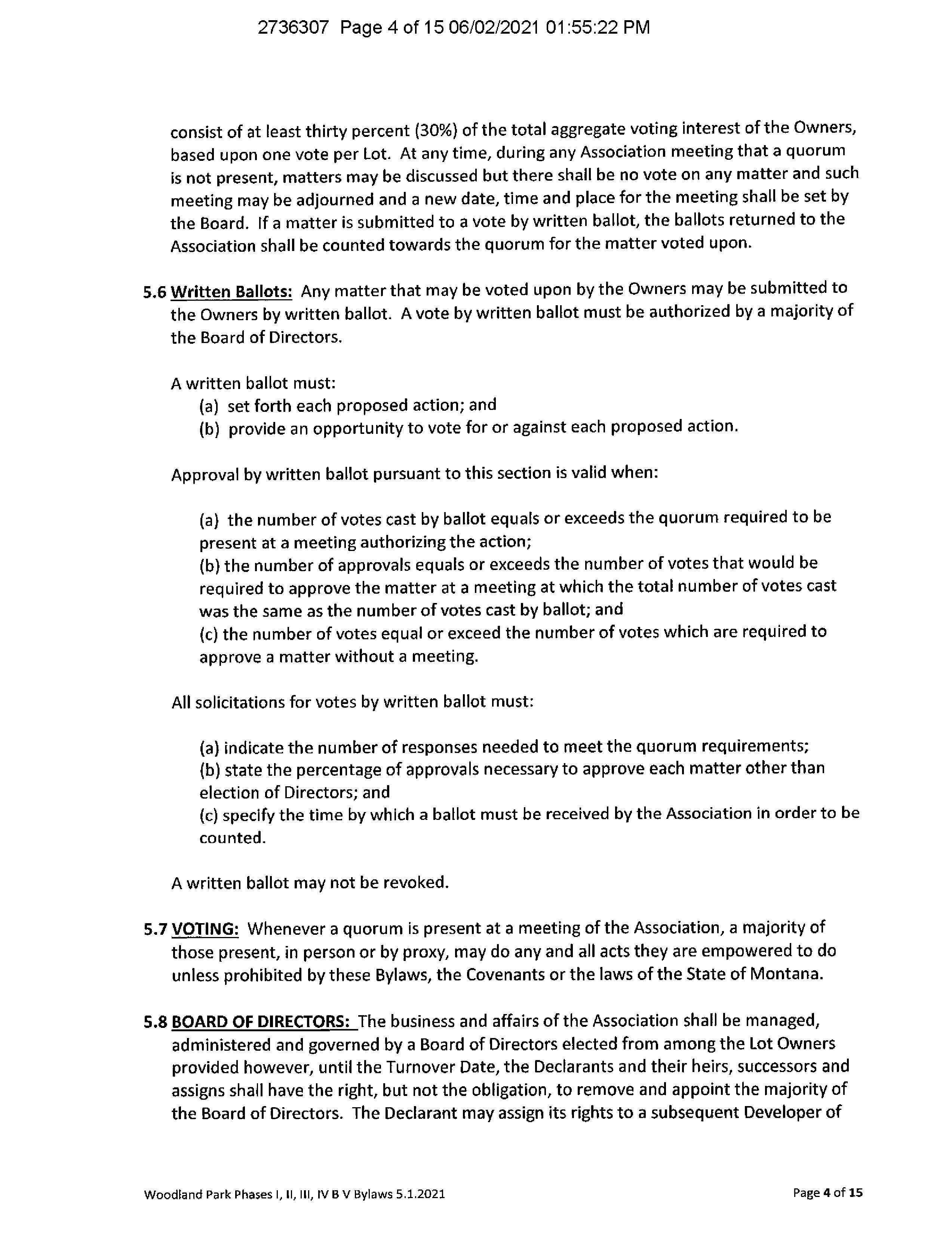 2736307 Page 4 of 15 06/02/2021 01:55:22 PM

consist of at least thirty percent (30%) of the total aggregate voting interest of the Owners, based upon one vote per Lot. At any time, during any Association meeting that a quorum is not present, matters may be discussed but there shall be no vote on any matter and such meeting may be adjourned and a new date, time and place for the meeting shall be set by the Board. If a matter is submitted to a vote by written ballot, the ballots returned to the Association shall be counted towards the quorum for the matter voted upon.

5.6 Written Ballots: Any matter that may be voted upon by the Owners may be submitted to the Owners by written ballot. A vote by written ballot must be authorized by a majority of the Board of Directors.

A written ballot must:
(a) set forth each proposed action; and
(b) provide an opportunity to vote for or against each proposed action.

Approval by written ballot pursuant to this section is valid when:

(a) the number of votes cast by ballot equals or exceeds the quorum required to be present at a meeting authorizing the action;
(b) the number of approvals equals or exceeds the number of votes that would be required to approve the matter at a meeting at which the total number of votes cast was the same as the number of votes cast by ballot; and
(c) the number of votes equal or exceed the number of votes which are required to approve a matter without a meeting.

All solicitations for votes by written ballot must:

(a) indicate the number of responses needed to meet the quorum requirements;
(b) state the percentage of approvals necessary to approve each matter other than election of Directors; and
(c) specify the time by which a ballot must be received by the Association in order to be counted.

A written ballot may not be revoked.

5.7 VOTING: Whenever a quorum is present at a meeting of the Association, a majority of those present, in person or by proxy, may do any and all acts they are empowered to do unless prohibited by these Bylaws, the Covenants or the laws of the State of Montana.

5.8 BOARD OF DIRECTORS: The business and affairs of the Association shall be managed, administered and governed by a Board of Directors elected from among the Lot Owners provided however, until the Turnover Date, the Declarants and their heirs, successors and assigns shall have the right, but not the obligation, to remove and appoint the majority of the Board of Directors. The Declarant may assign its rights to a subsequent Developer of

Woodland Park Phases I, II, III, IV B V Bylaws 5.1.2021

Page 4 of 15